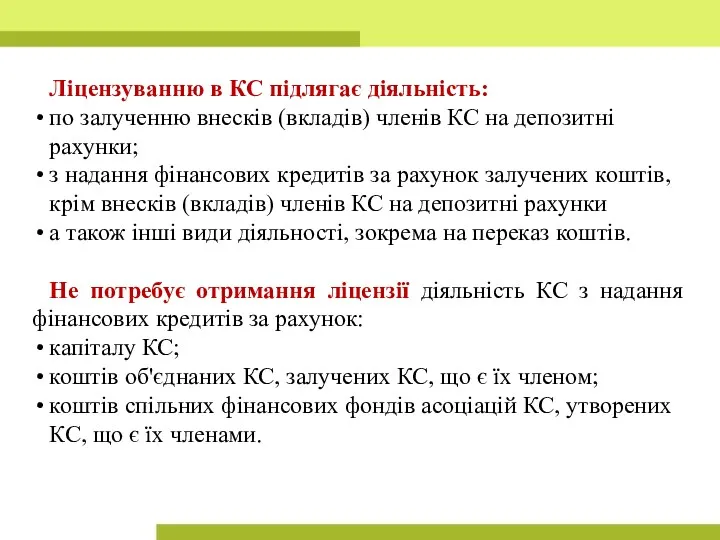 Ліцензуванню в КС підлягає діяльність:
• по залученню внесків (вкладів) членів КС на депозитні рахунки;
• з надання фінансових кредитів за рахунок залучених коштів, крім внесків (вкладів) членів КС на депозитні рахунки
• а також інші види діяльності, зокрема на переказ коштів.

Не потребує отримання ліцензії діяльність КС з надання фінансових кредитів за рахунок:
• капіталу КС;
• коштів об'єднаних КС, залучених КС, що є їх членом;
• коштів спільних фінансових фондів асоціацій КС, утворених КС, що є їх членами.